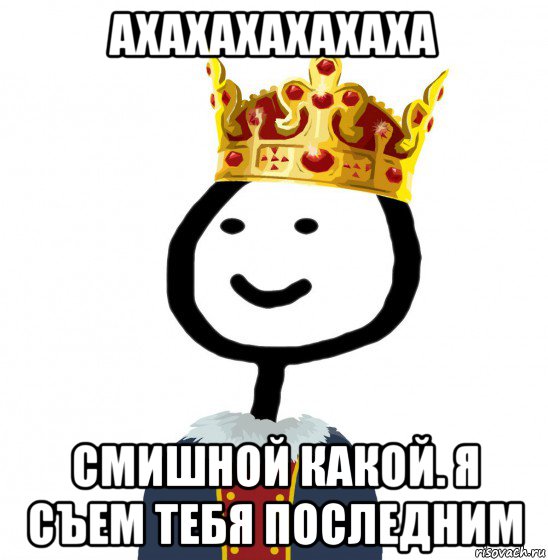 АХАХАХАХАХАХА

СМИШНОЙ КАКОЙ. Я СЪЕМ ТЕБЯ ПОСЛЕДНИМ

risovach.ru